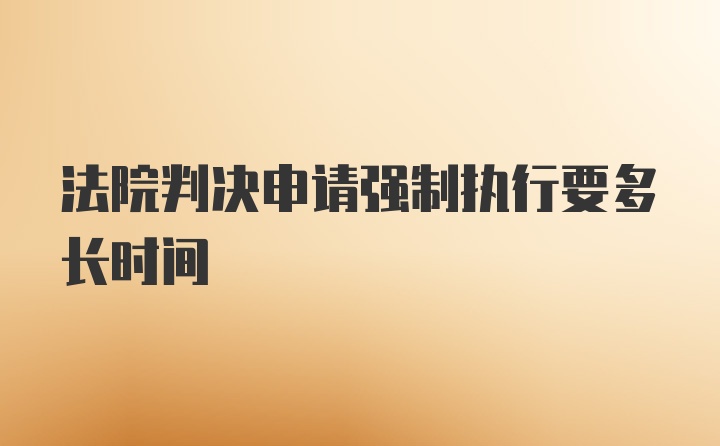 法院判决申请强制执行要多长时间